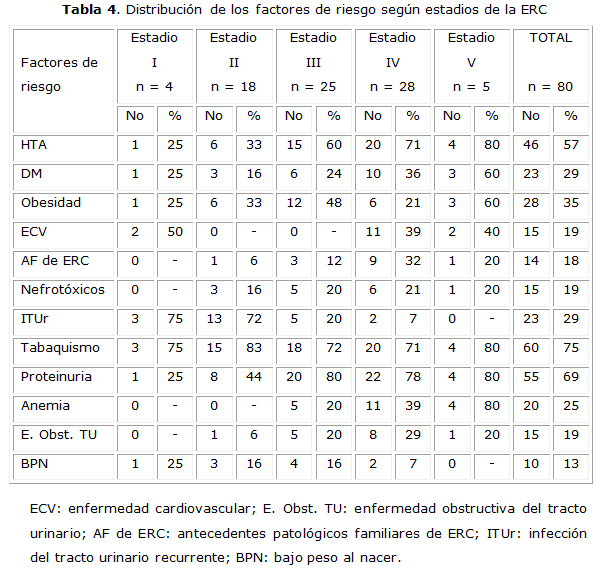 **Tabla 4**. Distribución de los factores de riesgo según estadios de la ERC

| Factores de riesgo | Estadio I n = 4 | | Estadio II n = 18 | | Estadio III n = 25 | | Estadio IV n = 28 | | Estadio V n = 5 | | TOTAL n = 80 | |
|---|---|---|---|---|---|---|---|---|---|---|---|---|
| | No | % | No | % | No | % | No | % | No | % | No | % |
| HTA | 1 | 25 | 6 | 33 | 15 | 60 | 20 | 71 | 4 | 80 | 46 | 57 |
| DM | 1 | 25 | 3 | 16 | 6 | 24 | 10 | 36 | 3 | 60 | 23 | 29 |
| Obesidad | 1 | 25 | 6 | 33 | 12 | 48 | 6 | 21 | 3 | 60 | 28 | 35 |
| ECV | 2 | 50 | 0 | - | 0 | - | 11 | 39 | 2 | 40 | 15 | 19 |
| AF de ERC | 0 | - | 1 | 6 | 3 | 12 | 9 | 32 | 1 | 20 | 14 | 18 |
| Nefrotóxicos | 0 | - | 3 | 16 | 5 | 20 | 6 | 21 | 1 | 20 | 15 | 19 |
| ITUr | 3 | 75 | 13 | 72 | 5 | 20 | 2 | 7 | 0 | - | 23 | 29 |
| Tabaquismo | 3 | 75 | 15 | 83 | 18 | 72 | 20 | 71 | 4 | 80 | 60 | 75 |
| Proteinuria | 1 | 25 | 8 | 44 | 20 | 80 | 22 | 78 | 4 | 80 | 55 | 69 |
| Anemia | 0 | - | 0 | - | 5 | 20 | 11 | 39 | 4 | 80 | 20 | 25 |
| E. Obst. TU | 0 | - | 1 | 6 | 5 | 20 | 8 | 29 | 1 | 20 | 15 | 19 |
| BPN | 1 | 25 | 3 | 16 | 4 | 16 | 2 | 7 | 0 | - | 10 | 13 |

ECV: enfermedad cardiovascular; E. Obst. TU: enfermedad obstructiva del tracto urinario; AF de ERC: antecedentes patológicos familiares de ERC; ITUr: infección del tracto urinario recurrente; BPN: bajo peso al nacer.